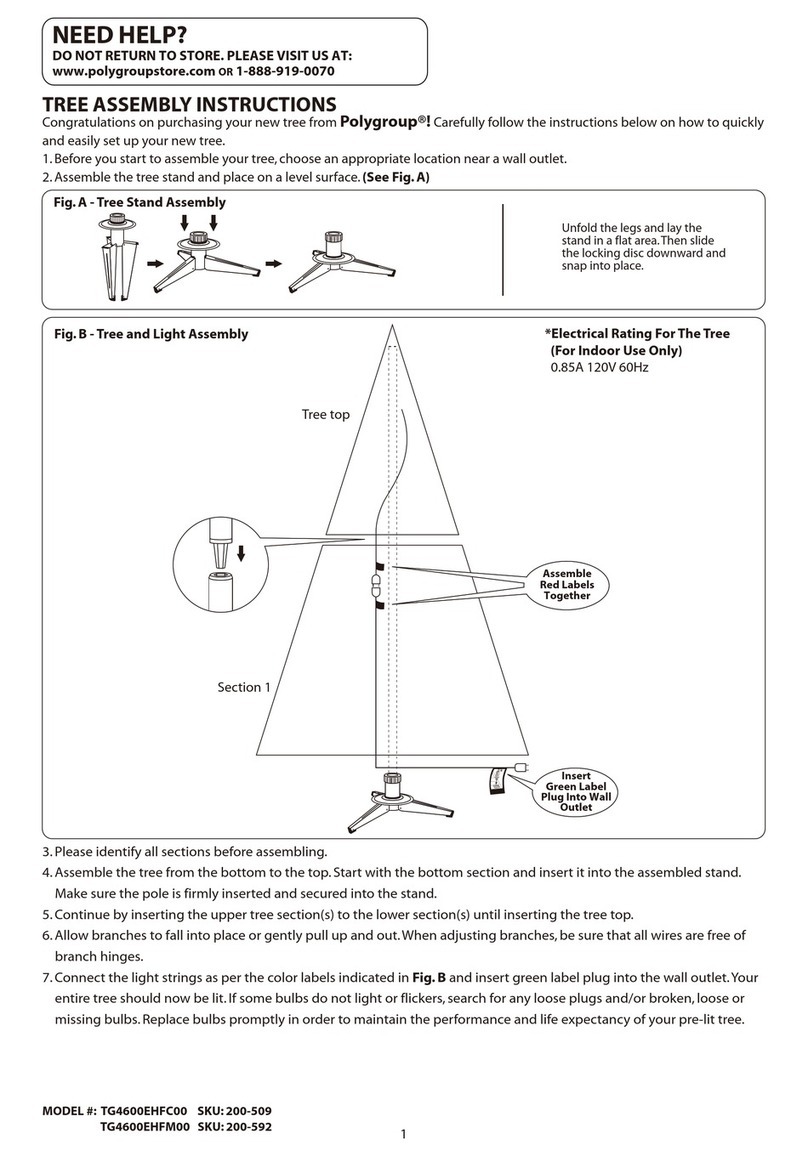 NEED HELP?
DO NOT RETURN TO STORE. PLEASE VISIT US AT:
www.polygroupstore.com OR 1-888-919-0070

TREE ASSEMBLY INSTRUCTIONS
Congratulations on purchasing your new tree from Polygroup®! Carefully follow the instructions below on how to quickly and easily set up your new tree.
1. Before you start to assemble your tree, choose an appropriate location near a wall outlet.
2. Assemble the tree stand and place on a level surface. (See Fig. A)

Fig. A - Tree Stand Assembly

Unfold the legs and lay the stand in a flat area. Then slide the locking disc downward and snap into place.

Fig. B - Tree and Light Assembly

*Electrical Rating For The Tree (For Indoor Use Only)
0.85A 120V 60Hz

Tree top

Assemble Red Labels Together

Section 1

Insert Green Label Plug Into Wall Outlet

3. Please identify all sections before assembling.
4. Assemble the tree from the bottom to the top. Start with the bottom section and insert it into the assembled stand. Make sure the pole is firmly inserted and secured into the stand.
5. Continue by inserting the upper tree section(s) to the lower section(s) until inserting the tree top.
6. Allow branches to fall into place or gently pull up and out. When adjusting branches, be sure that all wires are free of branch hinges.
7. Connect the light strings as per the color labels indicated in Fig. B and insert green label plug into the wall outlet. Your entire tree should now be lit. If some bulbs do not light or flickers, search for any loose plugs and/or broken, loose or missing bulbs. Replace bulbs promptly in order to maintain the performance and life expectancy of your pre-lit tree.

MODEL #: TG4600EHFC00 SKU: 200-509
TG4600EHFM00 SKU: 200-592

1